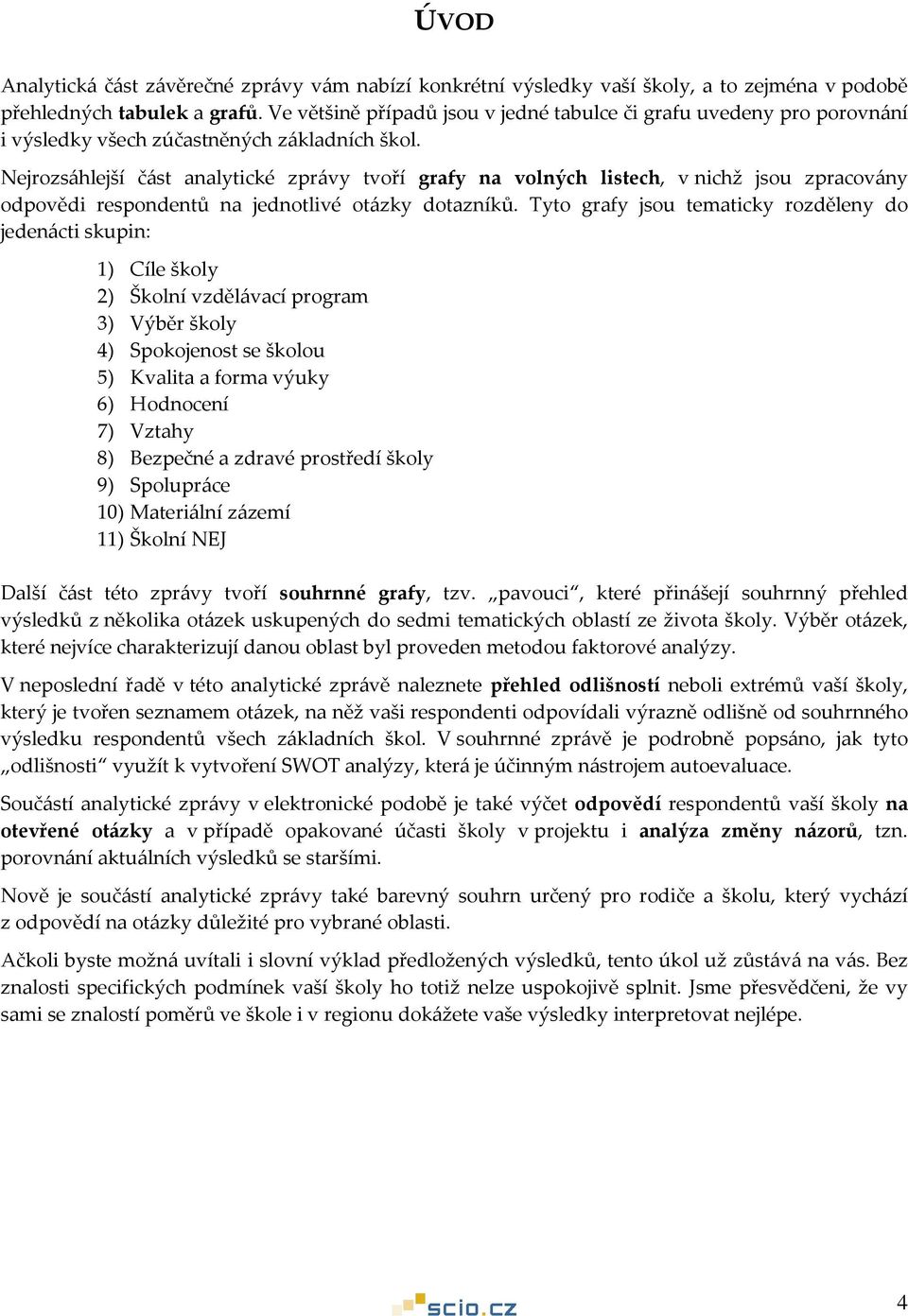 ÚVOD

Analytická část závěrečné zprávy vám nabízí konkrétní výsledky vaší školy, a to zejména v podobě přehledných tabulek a grafů. Ve většině případů jsou v jedné tabulce či grafu uvedeny pro porovnání i výsledky všech zúčastněných základních škol.

Nejrozsáhlejší část analytické zprávy tvoří grafy na volných listech, v nichž jsou zpracovány odpovědi respondentů na jednotlivé otázky dotazníků. Tyto grafy jsou tematicky rozděleny do jedenácti skupin:

1) Cíle školy
2) Školní vzdělávací program
3) Výběr školy
4) Spokojenost se školou
5) Kvalita a forma výuky
6) Hodnocení
7) Vztahy
8) Bezpečné a zdravé prostředí školy
9) Spolupráce
10) Materiální zázemí
11) Školní NEJ

Další část této zprávy tvoří souhrnné grafy, tzv. „pavouci“, které přinášejí souhrnný přehled výsledků z několika otázek uskupených do sedmi tematických oblastí ze života školy. Výběr otázek, které nejvíce charakterizují danou oblast byl proveden metodou faktorové analýzy.

V neposlední řadě v této analytické zprávě naleznete přehled odlišností neboli extrémů vaší školy, který je tvořen seznamem otázek, na něž vaši respondenti odpovídali výrazně odlišně od souhrnného výsledku respondentů všech základních škol. V souhrnné zprávě je podrobně popsáno, jak tyto „odlišnosti“ využít k vytvoření SWOT analýzy, která je účinným nástrojem autoevaluace.

Součástí analytické zprávy v elektronické podobě je také výčet odpovědí respondentů vaší školy na otevřené otázky a v případě opakované účasti školy v projektu i analýza změny názorů, tzn. porovnání aktuálních výsledků se staršími.

Nově je součástí analytické zprávy také barevný souhrn určený pro rodiče a školu, který vychází z odpovědí na otázky důležité pro vybrané oblasti.

Ačkoli byste možná uvítali i slovní výklad předložených výsledků, tento úkol už zůstává na vás. Bez znalosti specifických podmínek vaší školy ho totiž nelze uspokojivě splnit. Jsme přesvědčeni, že vy sami se znalostí poměrů ve škole i v regionu dokážete vaše výsledky interpretovat nejlépe.

scio.cz

4